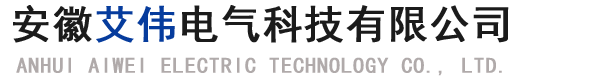 安徽艾伟电气科技有限公司
ANHUI AIWEI ELECTRIC TECHNOLOGY CO., LTD.